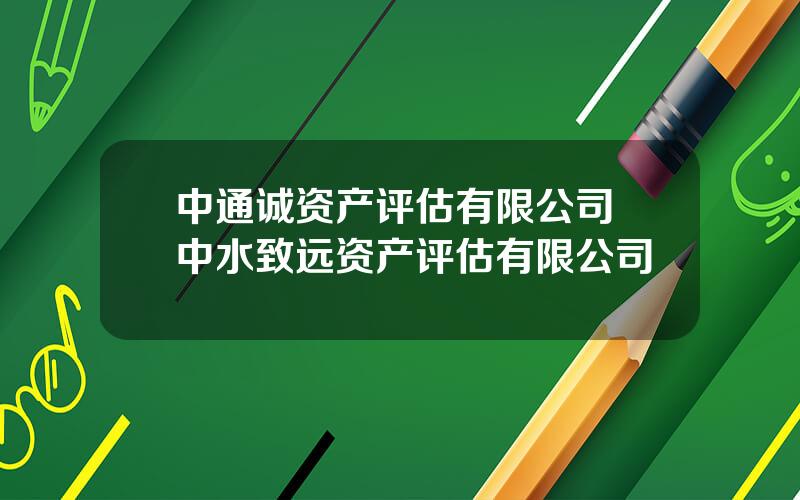 中通诚资产评估有限公司
中水致远资产评估有限公司